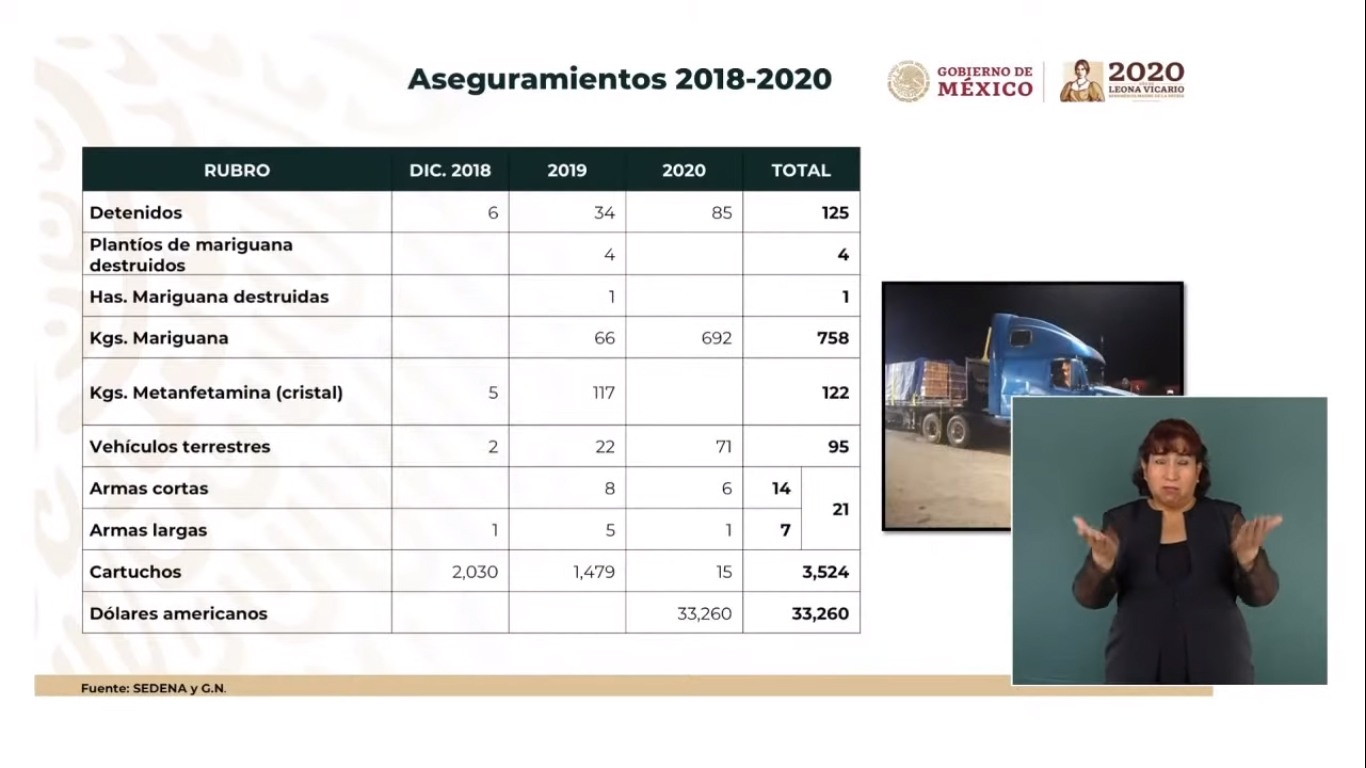 Aseguramientos 2018-2020

GOBIERNO DE MÉXICO

2020 LEONA VICARIO

| RUBRO | DIC. 2018 | 2019 | 2020 | TOTAL | |
|---|---|---|---|---|---|
| Detenidos | 6 | 34 | 85 | 125 | |
| Plantíos de mariguana destruidos | | 4 | | 4 | |
| Has. Mariguana destruidas | | 1 | | 1 | |
| Kgs. Mariguana | | 66 | 692 | 758 | |
| Kgs. Metanfetamina (cristal) | 5 | 117 | | 122 | |
| Vehículos terrestres | 2 | 22 | 71 | 95 | |
| Armas cortas | | 8 | 6 | 14 | 21 |
| Armas largas | 1 | 5 | 1 | 7 | |
| Cartuchos | 2,030 | 1,479 | 15 | 3,524 | |
| Dólares americanos | | | 33,260 | 33,260 | |

Fuente: SEDENA y G.N.